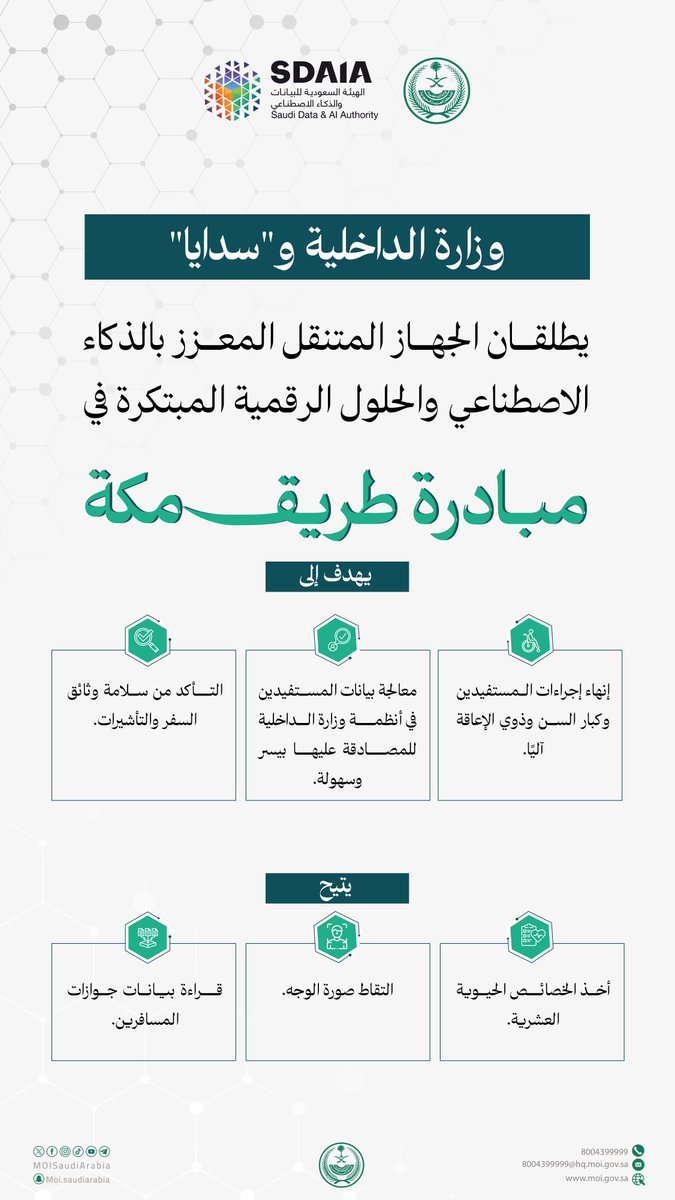 SDAIA
الهيئة السعودية للبيانات والذكاء الاصطناعي
Saudi Data & AI Authority

وزارة الداخلية و"سدايا"

يطلقان الجهاز المتنقل المعزز بالذكاء الاصطناعي والحلول الرقمية المبتكرة في

مبادرة طريق مكة

يهدف إلى

إنهاء إجراءات المستفيدين وكبار السن وذوي الإعاقة آليًا.

معالجة بيانات المستفيدين في أنظمة وزارة الداخلية للمصادقة عليها بيسر وسهولة.

التأكد من سلامة وثائق السفر والتأشيرات.

يتيح

أخذ الخصائص الحيوية العشرية.

التقاط صورة الوجه.

قراءة بيانات جوازات المسافرين.

MOISaudiArabia
Moi.saudiarabia

8004399999
8004399999@hq.moi.gov.sa
www.moi.gov.sa